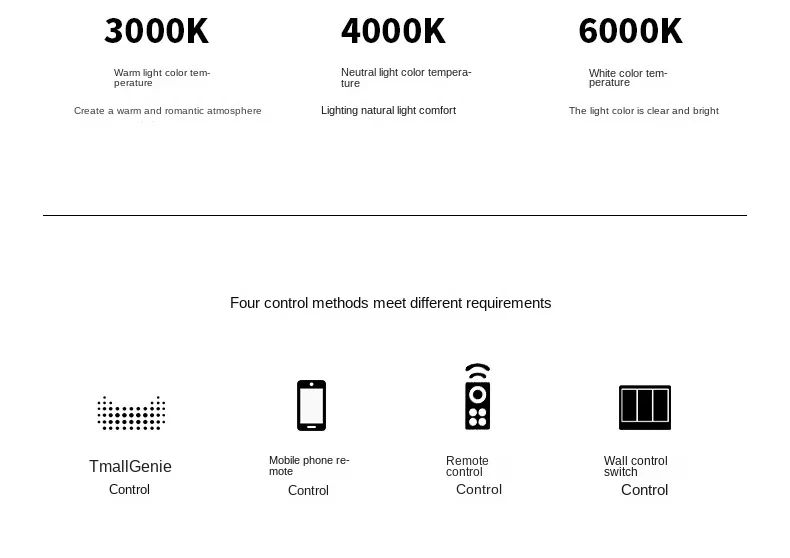 3000K

Warm light color temperature

Create a warm and romantic atmosphere

4000K

Neutral light color temperature

Lighting natural light comfort

6000K

White color temperature

The light color is clear and bright

Four control methods meet different requirements

TmallGenie

Control

Mobile phone remote

Control

Remote control

Control

Wall control switch

Control